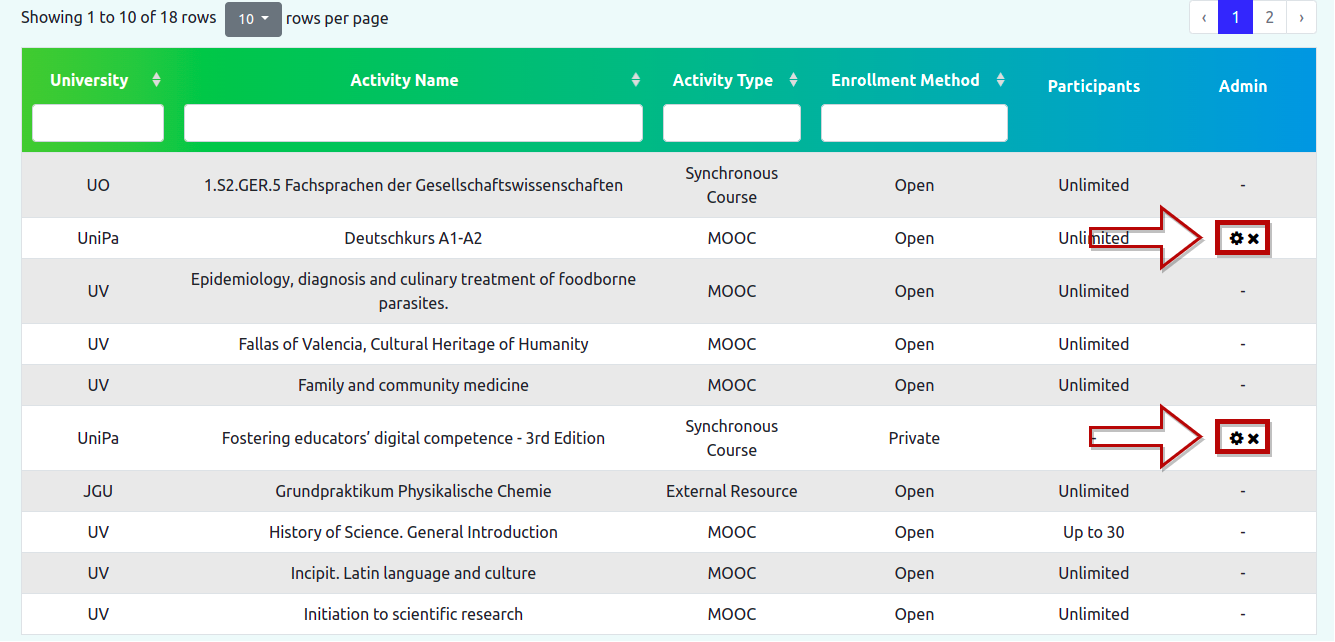 Showing 1 to 10 of 18 rows 10 rows per page

‹ 1 2 ›

| University | Activity Name | Activity Type | Enrollment Method | Participants | Admin |
|---|---|---|---|---|---|
| UO | 1.S2.GER.5 Fachsprachen der Gesellschaftswissenschaften | Synchronous Course | Open | Unlimited | - |
| UniPa | Deutschkurs A1-A2 | MOOC | Open | Unlimited | |
| UV | Epidemiology, diagnosis and culinary treatment of foodborne parasites. | MOOC | Open | Unlimited | - |
| UV | Fallas of Valencia, Cultural Heritage of Humanity | MOOC | Open | Unlimited | - |
| UV | Family and community medicine | MOOC | Open | Unlimited | - |
| UniPa | Fostering educators' digital competence - 3rd Edition | Synchronous Course | Private | - | |
| JGU | Grundpraktikum Physikalische Chemie | External Resource | Open | Unlimited | - |
| UV | History of Science. General Introduction | MOOC | Open | Up to 30 | - |
| UV | Incipit. Latin language and culture | MOOC | Open | Unlimited | - |
| UV | Initiation to scientific research | MOOC | Open | Unlimited | - |